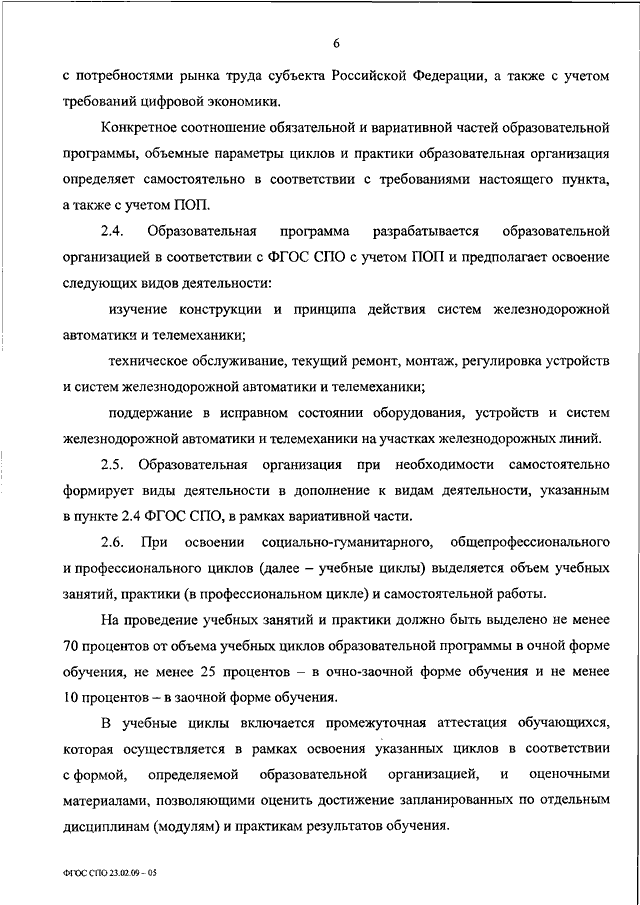 6

с потребностями рынка труда субъекта Российской Федерации, а также с учетом требований цифровой экономики.

Конкретное соотношение обязательной и вариативной частей образовательной программы, объемные параметры циклов и практики образовательная организация определяет самостоятельно в соответствии с требованиями настоящего пункта, а также с учетом ПОП.

2.4. Образовательная программа разрабатывается образовательной организацией в соответствии с ФГОС СПО с учетом ПОП и предполагает освоение следующих видов деятельности:

изучение конструкции и принципа действия систем железнодорожной автоматики и телемеханики;

техническое обслуживание, текущий ремонт, монтаж, регулировка устройств и систем железнодорожной автоматики и телемеханики;

поддержание в исправном состоянии оборудования, устройств и систем железнодорожной автоматики и телемеханики на участках железнодорожных линий.

2.5. Образовательная организация при необходимости самостоятельно формирует виды деятельности в дополнение к видам деятельности, указанным в пункте 2.4 ФГОС СПО, в рамках вариативной части.

2.6. При освоении социально-гуманитарного, общепрофессионального и профессионального циклов (далее – учебные циклы) выделяется объем учебных занятий, практики (в профессиональном цикле) и самостоятельной работы.

На проведение учебных занятий и практики должно быть выделено не менее 70 процентов от объема учебных циклов образовательной программы в очной форме обучения, не менее 25 процентов – в очно-заочной форме обучения и не менее 10 процентов – в заочной форме обучения.

В учебные циклы включается промежуточная аттестация обучающихся, которая осуществляется в рамках освоения указанных циклов в соответствии с формой, определяемой образовательной организацией, и оценочными материалами, позволяющими оценить достижение запланированных по отдельным дисциплинам (модулям) и практикам результатов обучения.

ФГОС СПО 23.02.09 – 05